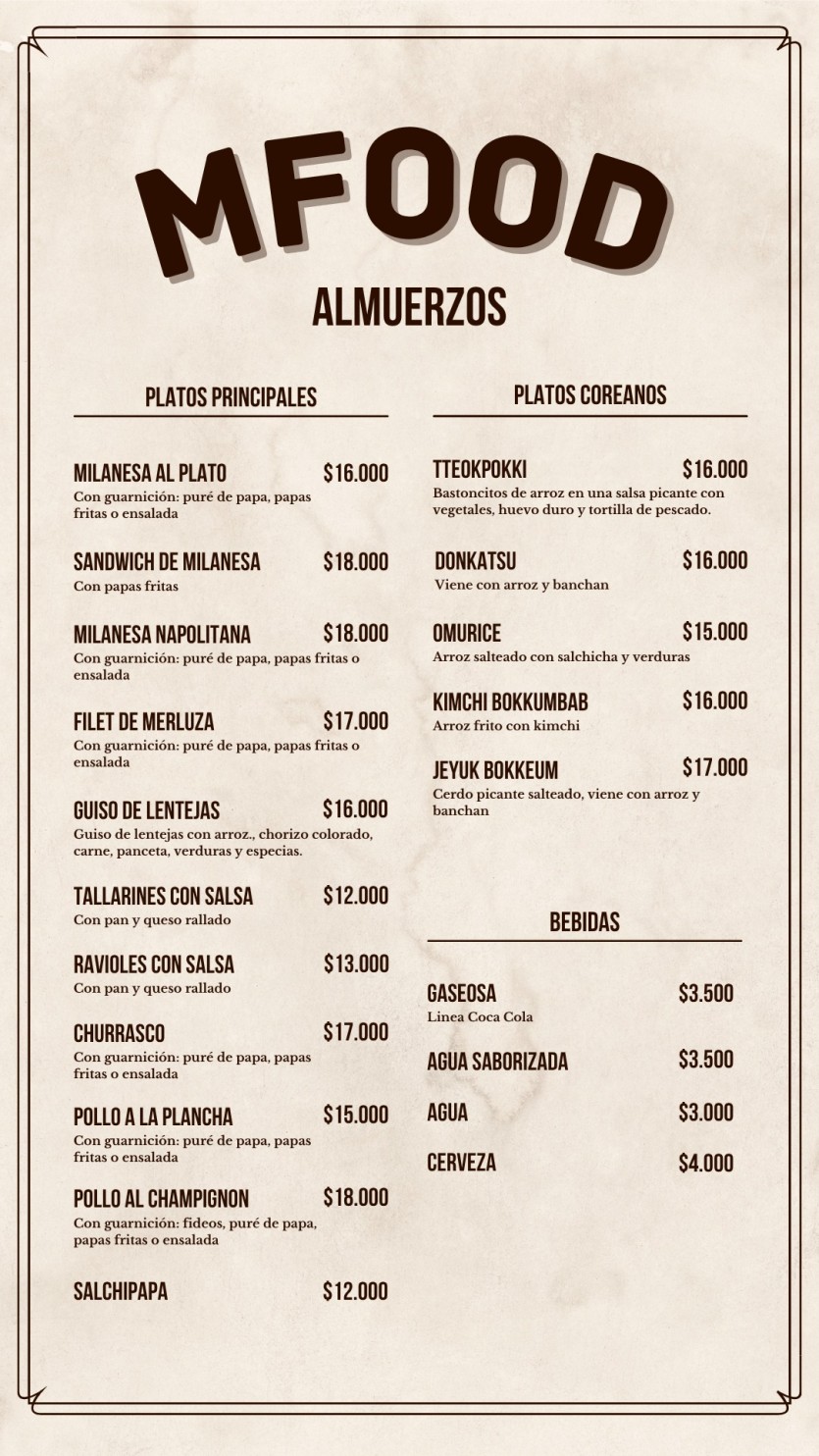 MFOOD
ALMUERZOS

PLATOS PRINCIPALES

MILANESA AL PLATO $16.000
Con guarnición: puré de papa, papas fritas o ensalada

SANDWICH DE MILANESA $18.000
Con papas fritas

MILANESA NAPOLITANA $18.000
Con guarnición: puré de papa, papas fritas o ensalada

FILET DE MERLUZA $17.000
Con guarnición: puré de papa, papas fritas o ensalada

GUISO DE LENTEJAS $16.000
Guiso de lentejas con arroz., chorizo colorado, carne, panceta, verduras y especias.

TALLARINES CON SALSA $12.000
Con pan y queso rallado

RAVIOLES CON SALSA $13.000
Con pan y queso rallado

CHURRASCO $17.000
Con guarnición: puré de papa, papas fritas o ensalada

POLLO A LA PLANCHA $15.000
Con guarnición: puré de papa, papas fritas o ensalada

POLLO AL CHAMPIGNON $18.000
Con guarnición: fideos, puré de papa, papas fritas o ensalada

SALCHIPAPA $12.000

PLATOS COREANOS

TTEOKPOKKI $16.000
Bastoncitos de arroz en una salsa picante con vegetales, huevo duro y tortilla de pescado.

DONKATSU $16.000
Viene con arroz y banchan

OMURICE $15.000
Arroz salteado con salchicha y verduras

KIMCHI BOKKUMBAB $16.000
Arroz frito con kimchi

JEYUK BOKKEUM $17.000
Cerdo picante salteado, viene con arroz y banchan

BEBIDAS

GASEOSA $3.500
Linea Coca Cola

AGUA SABORIZADA $3.500

AGUA $3.000

CERVEZA $4.000